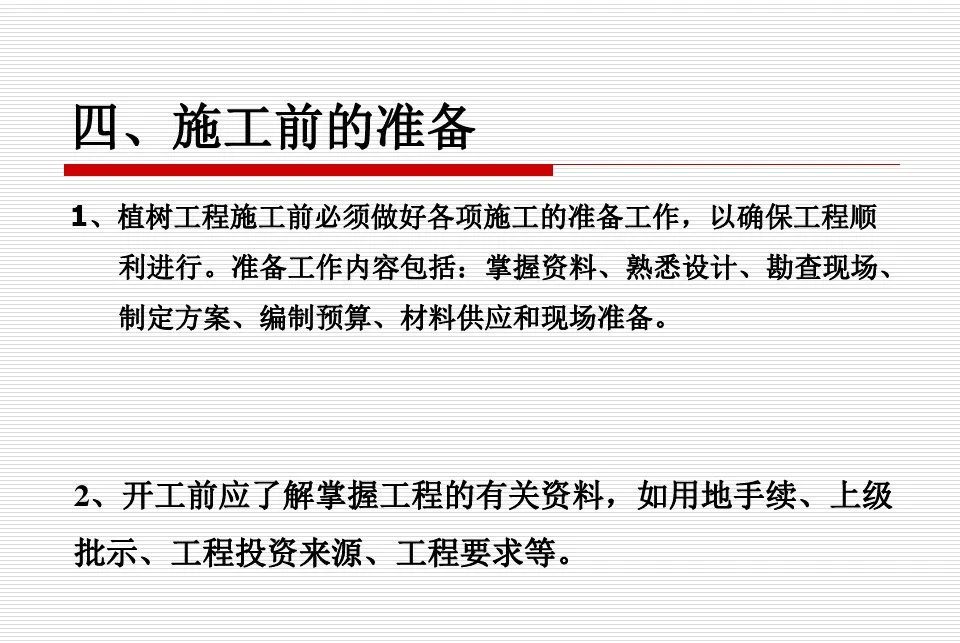 四、施工前的准备

1、植树工程施工前必须做好各项施工的准备工作，以确保工程顺利进行。准备工作内容包括：掌握资料、熟悉设计、勘查现场、制定方案、编制预算、材料供应和现场准备。

2、开工前应了解掌握工程的有关资料，如用地手续、上级批示、工程投资来源、工程要求等。